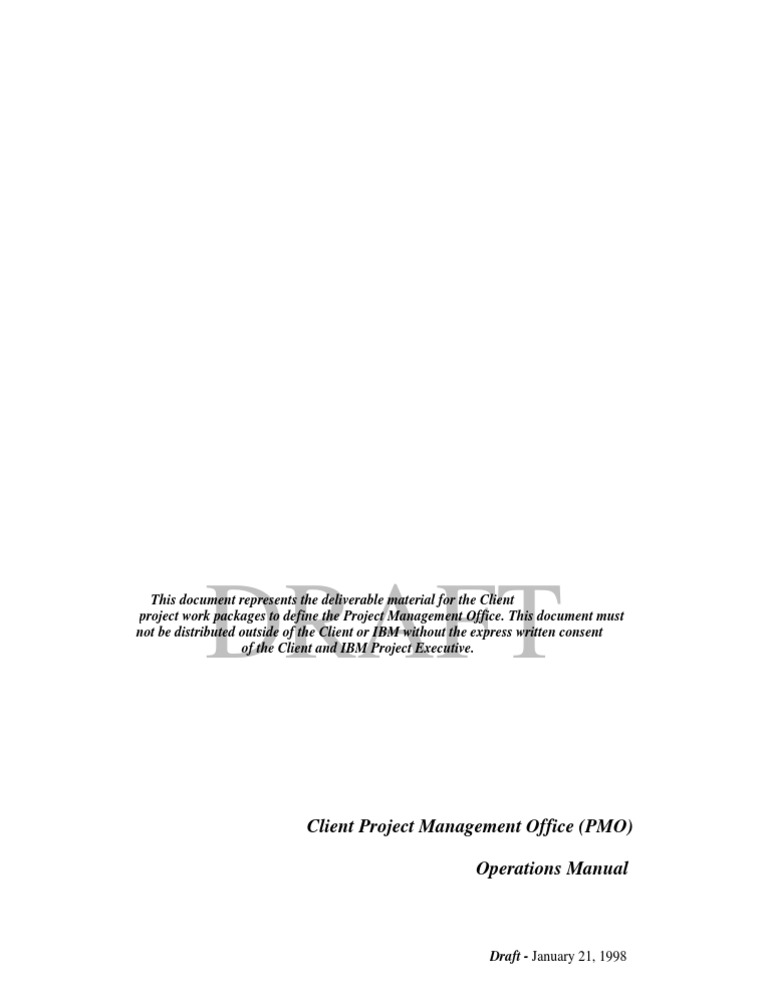 DRAFT

This document represents the deliverable material for the Client project work packages to define the Project Management Office. This document must not be distributed outside of the Client or IBM without the express written consent of the Client and IBM Project Executive.

Client Project Management Office (PMO)

Operations Manual

Draft - January 21, 1998